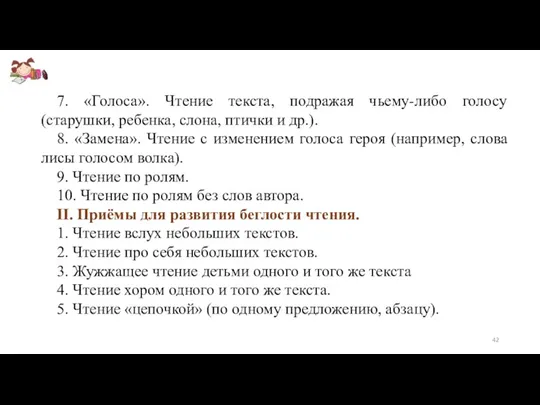 7. «Голоса». Чтение текста, подражая чьему-либо голосу (старушки, ребенка, слона, птички и др.).

8. «Замена». Чтение с изменением голоса героя (например, слова лисы голосом волка).

9. Чтение по ролям.

10. Чтение по ролям без слов автора.

II. Приёмы для развития беглости чтения.

1. Чтение вслух небольших текстов.

2. Чтение про себя небольших текстов.

3. Жужжащее чтение детьми одного и того же текста

4. Чтение хором одного и того же текста.

5. Чтение «цепочкой» (по одному предложению, абзацу).

42